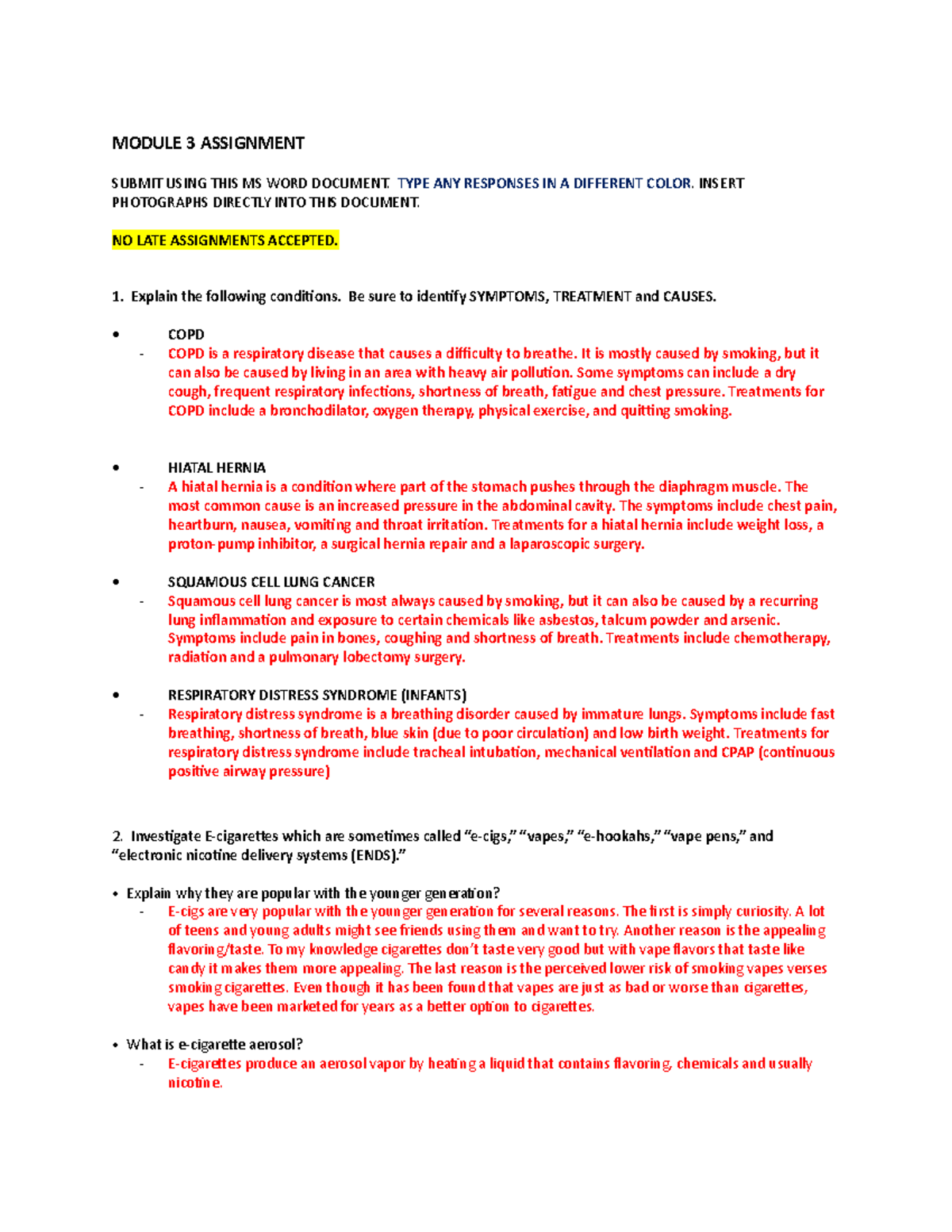 MODULE 3 ASSIGNMENT

SUBMIT USING THIS MS WORD DOCUMENT. TYPE ANY RESPONSES IN A DIFFERENT COLOR. INSERT PHOTOGRAPHS DIRECTLY INTO THIS DOCUMENT.

NO LATE ASSIGNMENTS ACCEPTED.

1. Explain the following conditions. Be sure to identify SYMPTOMS, TREATMENT and CAUSES.

• COPD
- COPD is a respiratory disease that causes a difficulty to breathe. It is mostly caused by smoking, but it can also be caused by living in an area with heavy air pollution. Some symptoms can include a dry cough, frequent respiratory infections, shortness of breath, fatigue and chest pressure. Treatments for COPD include a bronchodilator, oxygen therapy, physical exercise, and quitting smoking.

• HIATAL HERNIA
- A hiatal hernia is a condition where part of the stomach pushes through the diaphragm muscle. The most common cause is an increased pressure in the abdominal cavity. The symptoms include chest pain, heartburn, nausea, vomiting and throat irritation. Treatments for a hiatal hernia include weight loss, a proton-pump inhibitor, a surgical hernia repair and a laparoscopic surgery.

• SQUAMOUS CELL LUNG CANCER
- Squamous cell lung cancer is most always caused by smoking, but it can also be caused by a recurring lung inflammation and exposure to certain chemicals like asbestos, talcum powder and arsenic. Symptoms include pain in bones, coughing and shortness of breath. Treatments include chemotherapy, radiation and a pulmonary lobectomy surgery.

• RESPIRATORY DISTRESS SYNDROME (INFANTS)
- Respiratory distress syndrome is a breathing disorder caused by immature lungs. Symptoms include fast breathing, shortness of breath, blue skin (due to poor circulation) and low birth weight. Treatments for respiratory distress syndrome include tracheal intubation, mechanical ventilation and CPAP (continuous positive airway pressure)

2. Investigate E-cigarettes which are sometimes called “e-cigs,” “vapes,” “e-hookahs,” “vape pens,” and “electronic nicotine delivery systems (ENDS).”

• Explain why they are popular with the younger generation?
- E-cigs are very popular with the younger generation for several reasons. The first is simply curiosity. A lot of teens and young adults might see friends using them and want to try. Another reason is the appealing flavoring/taste. To my knowledge cigarettes don’t taste very good but with vape flavors that taste like candy it makes them more appealing. The last reason is the perceived lower risk of smoking vapes verses smoking cigarettes. Even though it has been found that vapes are just as bad or worse than cigarettes, vapes have been marketed for years as a better option to cigarettes.

• What is e-cigarette aerosol?
- E-cigarettes produce an aerosol vapor by heating a liquid that contains flavoring, chemicals and usually nicotine.